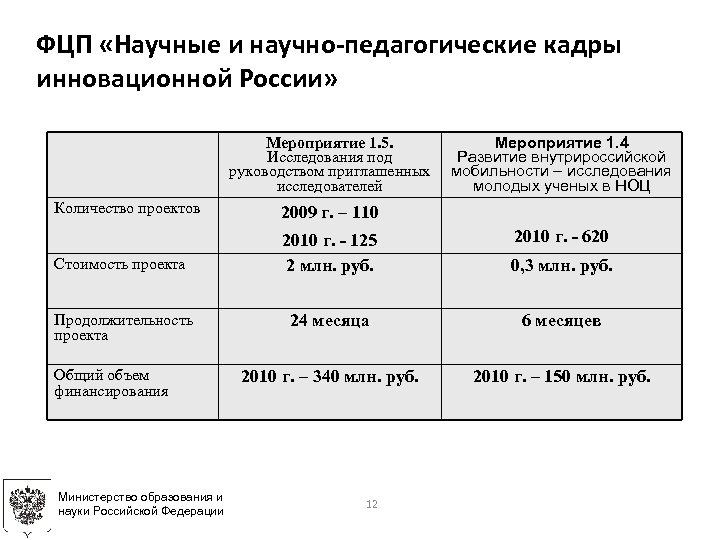 ФЦП «Научные и научно-педагогические кадры инновационной России»

| | Мероприятие 1.5. Исследования под руководством приглашенных исследователей | Мероприятие 1.4 Развитие внутрироссийской мобильности – исследования молодых ученых в НОЦ |
|---|---|---|
| Количество проектов | 2009 г. – 110 2010 г. - 125 | 2010 г. - 620 |
| Стоимость проекта | 2 млн. руб. | 0,3 млн. руб. |
| Продолжительность проекта | 24 месяца | 6 месяцев |
| Общий объем финансирования | 2010 г. – 340 млн. руб. | 2010 г. – 150 млн. руб. |

Министерство образования и науки Российской Федерации

12